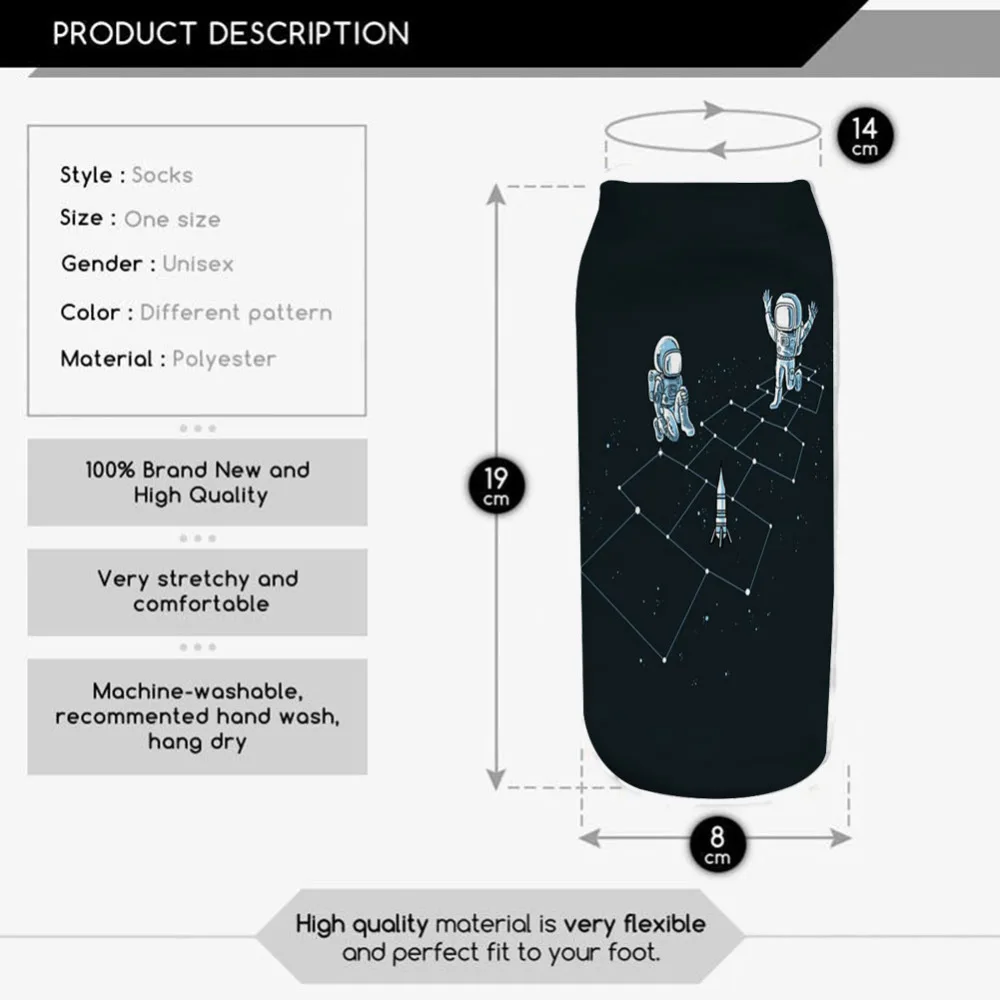 PRODUCT DESCRIPTION

Style : Socks
Size : One size
Gender : Unisex
Color : Different pattern
Material : Polyester

100% Brand New and High Quality

Very stretchy and comfortable

Machine-washable, recommented hand wash, hang dry

14 cm

19 cm

8 cm

High quality material is very flexible and perfect fit to your foot.